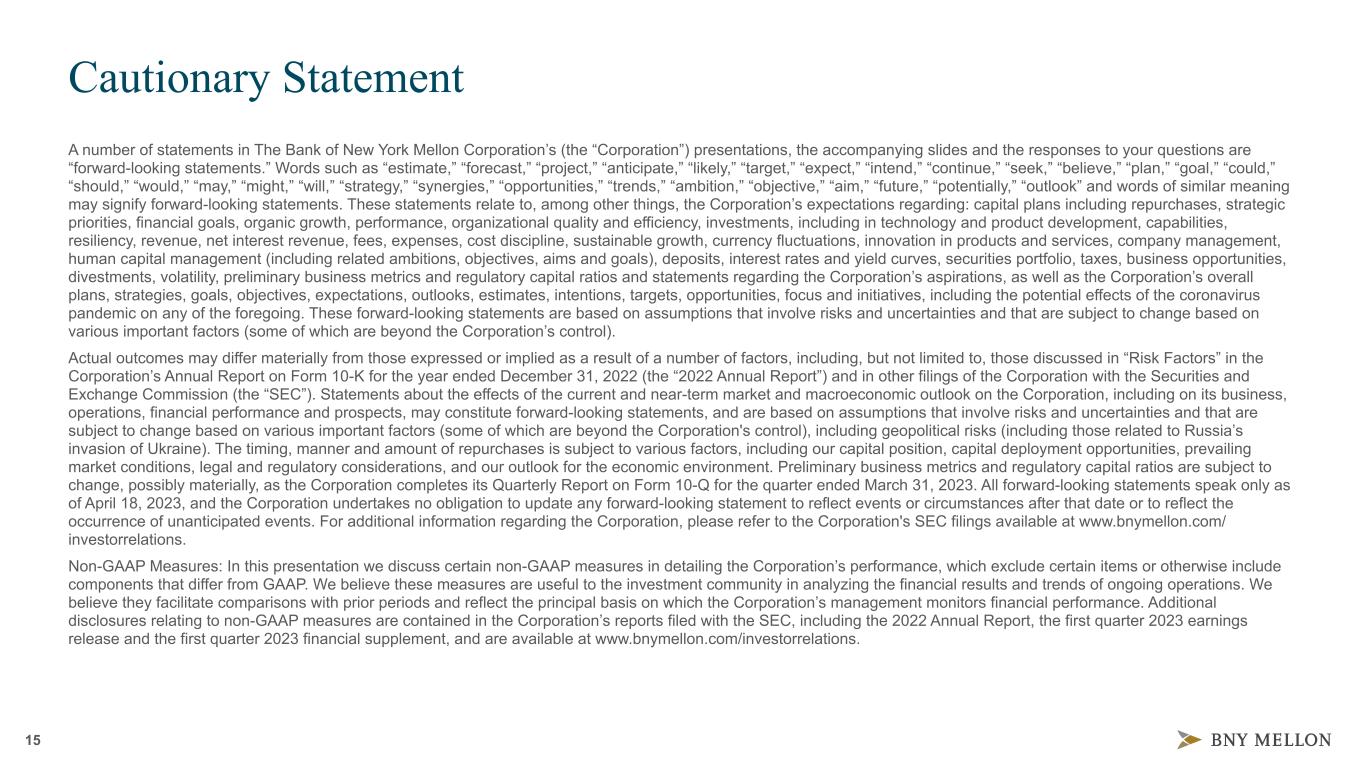 Cautionary Statement

A number of statements in The Bank of New York Mellon Corporation’s (the “Corporation”) presentations, the accompanying slides and the responses to your questions are “forward-looking statements.” Words such as “estimate,” “forecast,” “project,” “anticipate,” “likely,” “target,” “expect,” “intend,” “continue,” “seek,” “believe,” “plan,” “goal,” “could,” “should,” “would,” “may,” “might,” “will,” “strategy,” “synergies,” “opportunities,” “trends,” “ambition,” “objective,” “aim,” “future,” “potentially,” “outlook” and words of similar meaning may signify forward-looking statements. These statements relate to, among other things, the Corporation’s expectations regarding: capital plans including repurchases, strategic priorities, financial goals, organic growth, performance, organizational quality and efficiency, investments, including in technology and product development, capabilities, resiliency, revenue, net interest revenue, fees, expenses, cost discipline, sustainable growth, currency fluctuations, innovation in products and services, company management, human capital management (including related ambitions, objectives, aims and goals), deposits, interest rates and yield curves, securities portfolio, taxes, business opportunities, divestments, volatility, preliminary business metrics and regulatory capital ratios and statements regarding the Corporation’s aspirations, as well as the Corporation’s overall plans, strategies, goals, objectives, expectations, outlooks, estimates, intentions, targets, opportunities, focus and initiatives, including the potential effects of the coronavirus pandemic on any of the foregoing. These forward-looking statements are based on assumptions that involve risks and uncertainties and that are subject to change based on various important factors (some of which are beyond the Corporation’s control).

Actual outcomes may differ materially from those expressed or implied as a result of a number of factors, including, but not limited to, those discussed in “Risk Factors” in the Corporation’s Annual Report on Form 10-K for the year ended December 31, 2022 (the “2022 Annual Report”) and in other filings of the Corporation with the Securities and Exchange Commission (the “SEC”). Statements about the effects of the current and near-term market and macroeconomic outlook on the Corporation, including on its business, operations, financial performance and prospects, may constitute forward-looking statements, and are based on assumptions that involve risks and uncertainties and that are subject to change based on various important factors (some of which are beyond the Corporation's control), including geopolitical risks (including those related to Russia’s invasion of Ukraine). The timing, manner and amount of repurchases is subject to various factors, including our capital position, capital deployment opportunities, prevailing market conditions, legal and regulatory considerations, and our outlook for the economic environment. Preliminary business metrics and regulatory capital ratios are subject to change, possibly materially, as the Corporation completes its Quarterly Report on Form 10-Q for the quarter ended March 31, 2023. All forward-looking statements speak only as of April 18, 2023, and the Corporation undertakes no obligation to update any forward-looking statement to reflect events or circumstances after that date or to reflect the occurrence of unanticipated events. For additional information regarding the Corporation, please refer to the Corporation's SEC filings available at www.bnymellon.com/investorrelations.

Non-GAAP Measures: In this presentation we discuss certain non-GAAP measures in detailing the Corporation’s performance, which exclude certain items or otherwise include components that differ from GAAP. We believe these measures are useful to the investment community in analyzing the financial results and trends of ongoing operations. We believe they facilitate comparisons with prior periods and reflect the principal basis on which the Corporation’s management monitors financial performance. Additional disclosures relating to non-GAAP measures are contained in the Corporation’s reports filed with the SEC, including the 2022 Annual Report, the first quarter 2023 earnings release and the first quarter 2023 financial supplement, and are available at www.bnymellon.com/investorrelations.

15

BNY MELLON